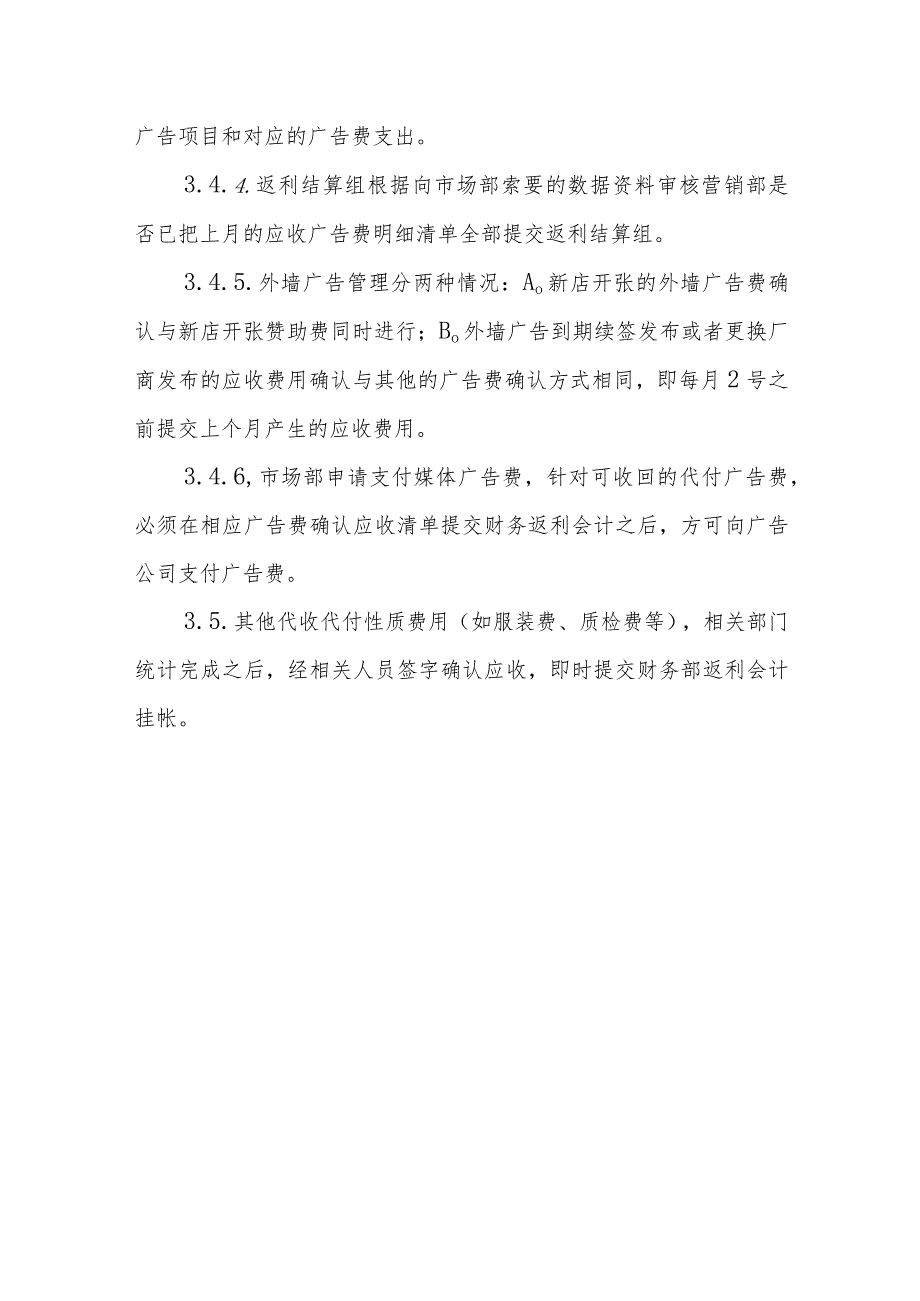 广告项目和对应的广告费支出。

3.4.4.返利结算组根据向市场部索要的数据资料审核营销部是否已把上月的应收广告费明细清单全部提交返利结算组。

3.4.5.外墙广告管理分两种情况：A。新店开张的外墙广告费确认与新店开张赞助费同时进行；B。外墙广告到期续签发布或者更换厂商发布的应收费用确认与其他的广告费确认方式相同，即每月2号之前提交上个月产生的应收费用。

3.4.6,市场部申请支付媒体广告费，针对可收回的代付广告费，必须在相应广告费确认应收清单提交财务返利会计之后，方可向广告公司支付广告费。

3.5.其他代收代付性质费用（如服装费、质检费等），相关部门统计完成之后，经相关人员签字确认应收，即时提交财务部返利会计挂帐。